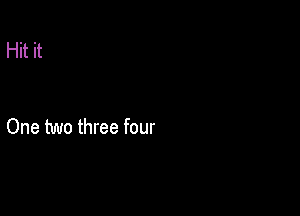 Hit it

One two three four